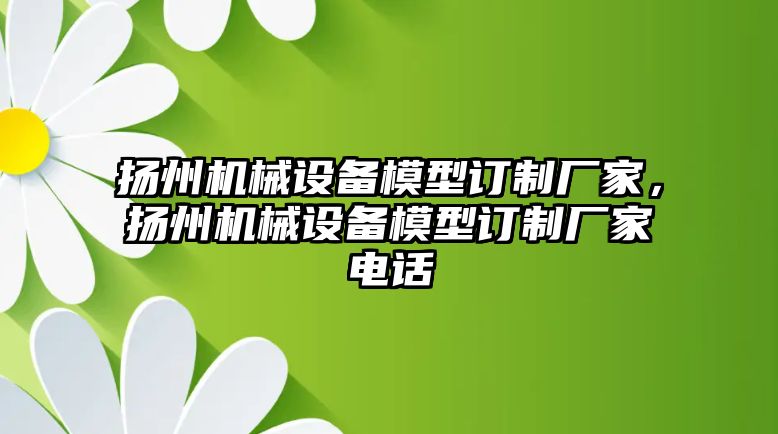 扬州机械设备模型订制厂家，扬州机械设备模型订制厂家电话